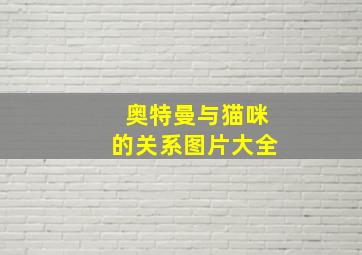 奥特曼与猫咪
的关系图片大全